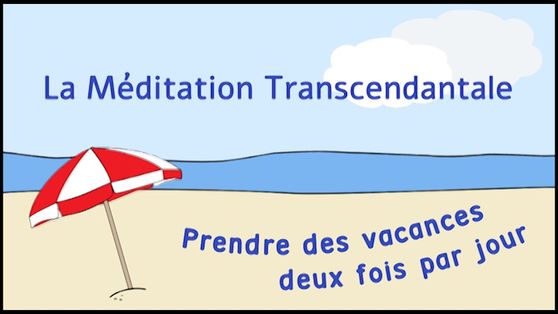 La Méditation Transcendantale

Prendre des vacances deux fois par jour